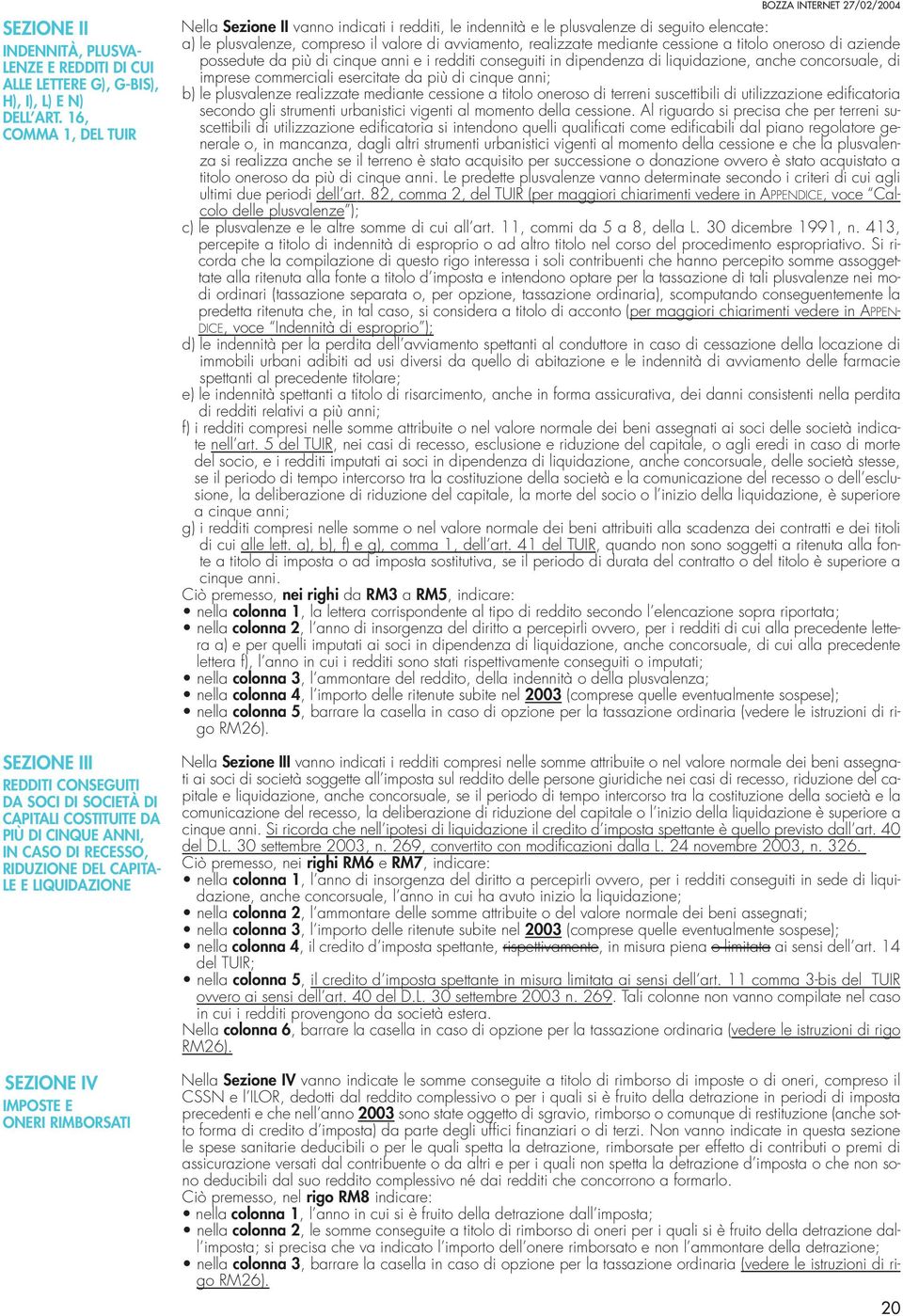 BOZZA INTERNET 27/02/2004

SEZIONE II
INDENNITÀ, PLUSVALENZE E REDDITI DI CUI ALLE LETTERE G), G-BIS), H), I), L) E N) DELL'ART. 16, COMMA 1, DEL TUIR

Nella Sezione II vanno indicati i redditi, le indennità e le plusvalenze di seguito elencate:
a) le plusvalenze, compreso il valore di avviamento, realizzate mediante cessione a titolo oneroso di aziende possedute da più di cinque anni e i redditi conseguiti in dipendenza di liquidazione, anche concorsuale, di imprese commerciali esercitate da più di cinque anni;
b) le plusvalenze realizzate mediante cessione a titolo oneroso di terreni suscettibili di utilizzazione edificatoria secondo gli strumenti urbanistici vigenti al momento della cessione. Al riguardo si precisa che per terreni suscettibili di utilizzazione edificatoria si intendono quelli qualificati come edificabili dal piano regolatore generale o, in mancanza, dagli altri strumenti urbanistici vigenti al momento della cessione e che la plusvalenza si realizza anche se il terreno è stato acquisito per successione o donazione ovvero è stato acquistato a titolo oneroso da più di cinque anni. Le predette plusvalenze vanno determinate secondo i criteri di cui agli ultimi due periodi dell'art. 82, comma 2, del TUIR (per maggiori chiarimenti vedere in APPENDICE, voce "Calcolo delle plusvalenze");
c) le plusvalenze e le altre somme di cui all'art. 11, commi da 5 a 8, della L. 30 dicembre 1991, n. 413, percepite a titolo di indennità di esproprio o ad altro titolo nel corso del procedimento espropriativo. Si ricorda che la compilazione di questo rigo interessa i soli contribuenti che hanno percepito somme assoggettate alla ritenuta alla fonte a titolo d'imposta e intendono optare per la tassazione di tali plusvalenze nei modi ordinari (tassazione separata o, per opzione, tassazione ordinaria), scomputando conseguentemente la predetta ritenuta che, in tal caso, si considera a titolo di acconto (per maggiori chiarimenti vedere in APPENDICE, voce "Indennità di esproprio");
d) le indennità per la perdita dell'avviamento spettanti al conduttore in caso di cessazione della locazione di immobili urbani adibiti ad usi diversi da quello di abitazione e le indennità di avviamento delle farmacie spettanti al precedente titolare;
e) le indennità spettanti a titolo di risarcimento, anche in forma assicurativa, dei danni consistenti nella perdita di redditi relativi a più anni;
f) i redditi compresi nelle somme attribuite o nel valore normale dei beni assegnati ai soci delle società indicate nell'art. 5 del TUIR, nei casi di recesso, esclusione e riduzione del capitale, o agli eredi in caso di morte del socio, e i redditi imputati ai soci in dipendenza di liquidazione, anche concorsuale, delle società stesse, se il periodo di tempo intercorso tra la costituzione della società e la comunicazione del recesso o dell'esclusione, la deliberazione di riduzione del capitale, la morte del socio o l'inizio della liquidazione, è superiore a cinque anni;
g) i redditi compresi nelle somme o nel valore normale dei beni attribuiti alla scadenza dei contratti e dei titoli di cui alle lett. a), b), f) e g), comma 1, dell'art. 41 del TUIR, quando non sono soggetti a ritenuta alla fonte a titolo di imposta o ad imposta sostitutiva, se il periodo di durata del contratto o del titolo è superiore a cinque anni.
Ciò premesso, nei righi da RM3 a RM5, indicare:
• nella colonna 1, la lettera corrispondente al tipo di reddito secondo l'elencazione sopra riportata;
• nella colonna 2, l'anno di insorgenza del diritto a percepirli ovvero, per i redditi di cui alla precedente lettera a) e per quelli imputati ai soci in dipendenza di liquidazione, anche concorsuale, di cui alla precedente lettera f), l'anno in cui i redditi sono stati rispettivamente conseguiti o imputati;
• nella colonna 3, l'ammontare del reddito, della indennità o della plusvalenza;
• nella colonna 4, l'importo delle ritenute subite nel 2003 (comprese quelle eventualmente sospese);
• nella colonna 5, barrare la casella in caso di opzione per la tassazione ordinaria (vedere le istruzioni di rigo RM26).

SEZIONE III
REDDITI CONSEGUITI DA SOCI DI SOCIETÀ DI CAPITALI COSTITUITE DA PIÙ DI CINQUE ANNI, IN CASO DI RECESSO, RIDUZIONE DEL CAPITALE E LIQUIDAZIONE

Nella Sezione III vanno indicati i redditi compresi nelle somme attribuite o nel valore normale dei beni assegnati ai soci di società soggette all'imposta sul reddito delle persone giuridiche nei casi di recesso, riduzione del capitale e liquidazione, anche concorsuale, se il periodo di tempo intercorso tra la costituzione della società e la comunicazione del recesso, la deliberazione di riduzione del capitale o l'inizio della liquidazione è superiore a cinque anni. Si ricorda che nell'ipotesi di liquidazione il credito d'imposta spettante è quello previsto dall'art. 40 del D.L. 30 settembre 2003, n. 269, convertito con modificazioni dalla L. 24 novembre 2003, n. 326.
Ciò premesso, nei righi RM6 e RM7, indicare:
• nella colonna 1, l'anno di insorgenza del diritto a percepirli ovvero, per i redditi conseguiti in sede di liquidazione, anche concorsuale, l'anno in cui ha avuto inizio la liquidazione;
• nella colonna 2, l'ammontare delle somme attribuite o del valore normale dei beni assegnati;
• nella colonna 3, l'importo delle ritenute subite nel 2003 (comprese quelle eventualmente sospese);
• nella colonna 4, il credito d'imposta spettante, rispettivamente, in misura piena o limitata ai sensi dell'art. 14 del TUIR;
• nella colonna 5, il credito d'imposta spettante in misura limitata ai sensi dell'art. 11 comma 3-bis del TUIR ovvero ai sensi dell'art. 40 del D.L. 30 settembre 2003 n. 269. Tali colonne non vanno compilate nel caso in cui i redditi provengono da società estera.
Nella colonna 6, barrare la casella in caso di opzione per la tassazione ordinaria (vedere le istruzioni di rigo RM26).

SEZIONE IV
IMPOSTE E ONERI RIMBORSATI

Nella Sezione IV vanno indicate le somme conseguite a titolo di rimborso di imposte o di oneri, compreso il CSSN e l'ILOR, dedotti dal reddito complessivo o per i quali si è fruito della detrazione in periodi di imposta precedenti e che nell'anno 2003 sono state oggetto di sgravio, rimborso o comunque di restituzione (anche sotto forma di credito d'imposta) da parte degli uffici finanziari o di terzi. Non vanno indicate in questa sezione le spese sanitarie deducibili o per le quali spetta la detrazione, rimborsate per effetto di contributi o premi di assicurazione versati dal contribuente o da altri e per i quali non spetta la detrazione d'imposta o che non sono deducibili dal suo reddito complessivo né dai redditi che concorrono a formarlo.
Ciò premesso, nel rigo RM8 indicare:
• nella colonna 1, l'anno in cui si è fruito della detrazione dall'imposta;
• nella colonna 2, le somme conseguite a titolo di rimborso di oneri per i quali si è fruito della detrazione dall'imposta; si precisa che va indicato l'importo dell'onere rimborsato e non l'ammontare della detrazione;
• nella colonna 3, barrare la casella in caso di opzione per la tassazione ordinaria (vedere le istruzioni di rigo RM26).

20